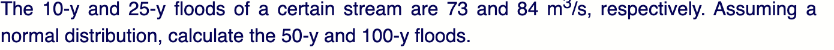 The 10-y and 25-y floods of a certain stream are 73 and 84 $m^3/s$, respectively. Assuming a normal distribution, calculate the 50-y and 100-y floods.